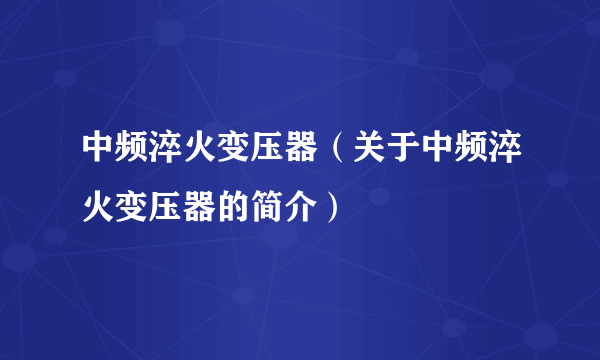 中频淬火变压器（关于中频淬火变压器的简介）